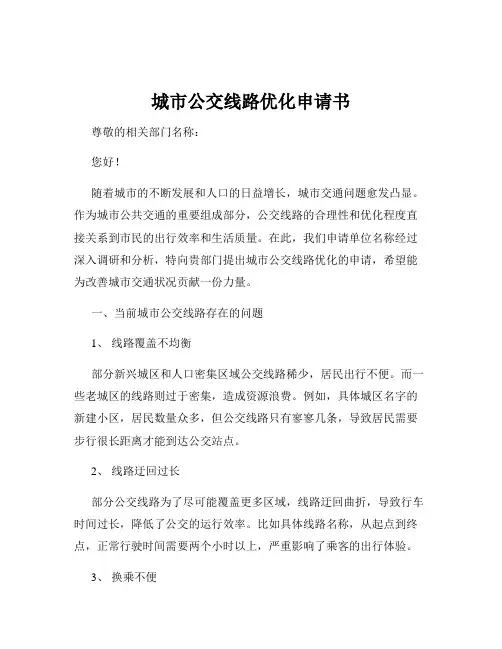 城市公交线路优化申请书

尊敬的相关部门名称：

您好！

随着城市的不断发展和人口的日益增长，城市交通问题愈发凸显。作为城市公共交通的重要组成部分，公交线路的合理性和优化程度直接关系到市民的出行效率和生活质量。在此，我们申请单位名称经过深入调研和分析，特向贵部门提出城市公交线路优化的申请，希望能为改善城市交通状况贡献一份力量。

一、当前城市公交线路存在的问题

1、 线路覆盖不均衡

部分新兴城区和人口密集区域公交线路稀少，居民出行不便。而一些老城区的线路则过于密集，造成资源浪费。例如，具体城区名字的新建小区，居民数量众多，但公交线路只有寥寥几条，导致居民需要步行很长距离才能到达公交站点。

2、 线路迂回过长

部分公交线路为了尽可能覆盖更多区域，线路迂回曲折，导致行车时间过长，降低了公交的运行效率。比如具体线路名称，从起点到终点，正常行驶时间需要两个小时以上，严重影响了乘客的出行体验。

3、 换乘不便